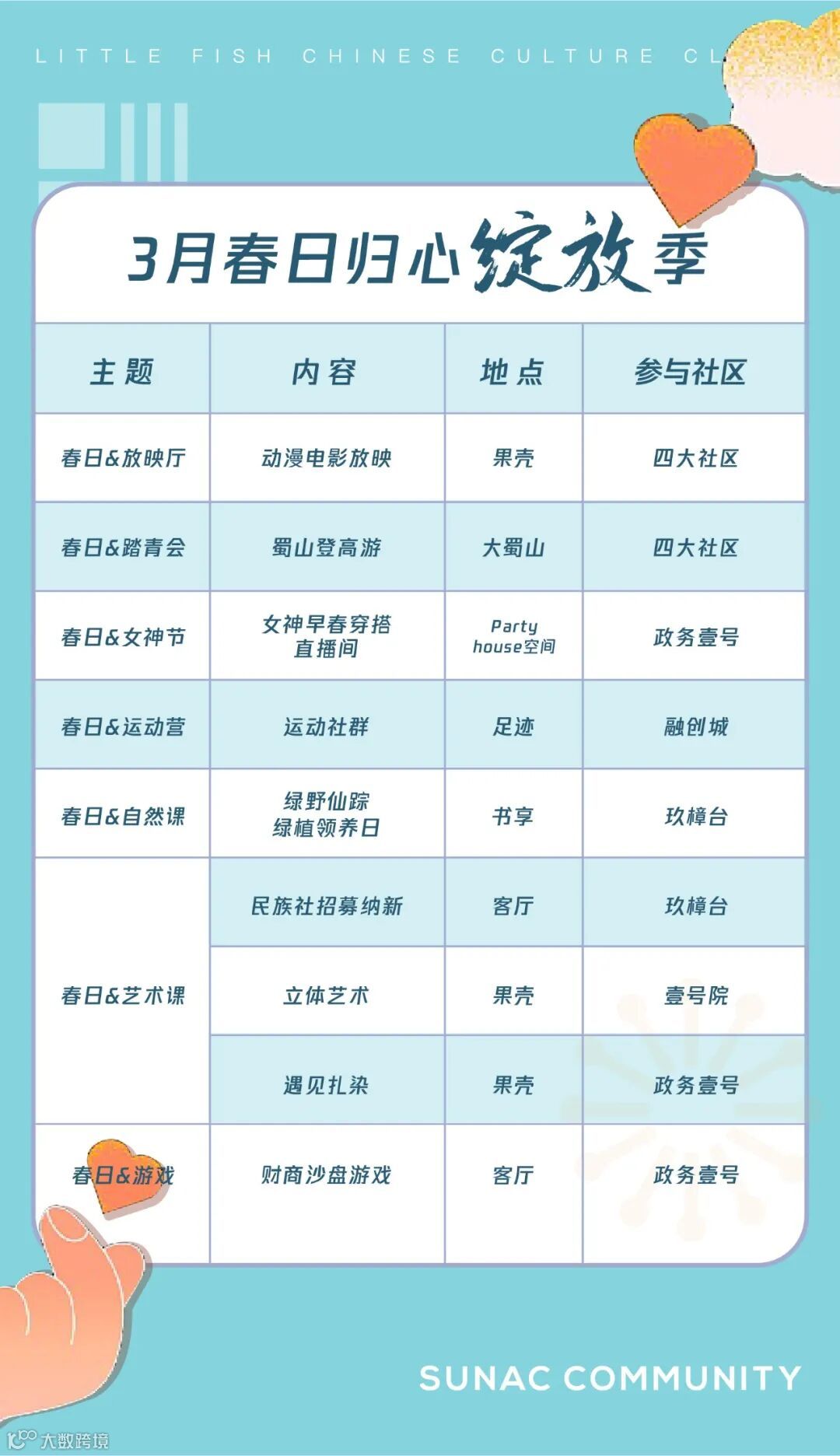 LITTLE FISH CHINESE CULTURE CL

3月春日归心绽放季

| 主题 | 内容 | 地点 | 参与社区 |
|---|---|---|---|
| 春日&放映厅 | 动漫电影放映 | 果壳 | 四大社区 |
| 春日&踏青会 | 蜀山登高游 | 大蜀山 | 四大社区 |
| 春日&女神节 | 女神早春穿搭直播间 | Party house空间 | 政务壹号 |
| 春日&运动营 | 运动社群 | 足迹 | 融创城 |
| 春日&自然课 | 绿野仙踪 绿植领养日 | 书享 | 玖樟台 |
| 春日&艺术课 | 民族社招募纳新 | 客厅 | 玖樟台 |
| | 立体艺术 | 果壳 | 壹号院 |
| | 遇见扎染 | 果壳 | 政务壹号 |
| 春日&游戏 | 财商沙盘游戏 | 客厅 | 政务壹号 |

SUNAC COMMUNITY

大数跨境